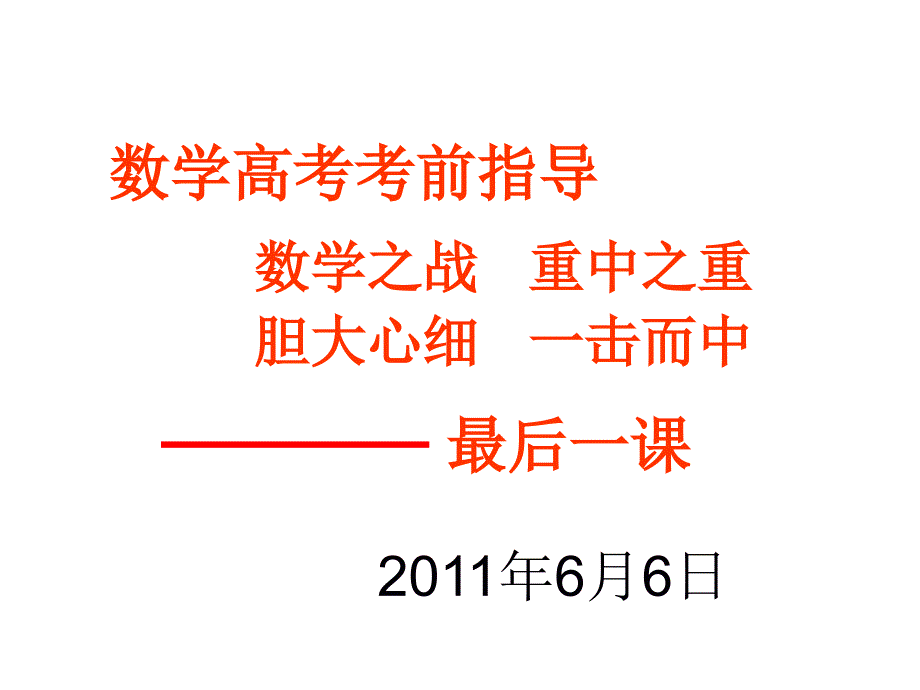 数学高考考前指导

数学之战　重中之重
胆大心细　一击而中

———— 最后一课

2011年6月6日